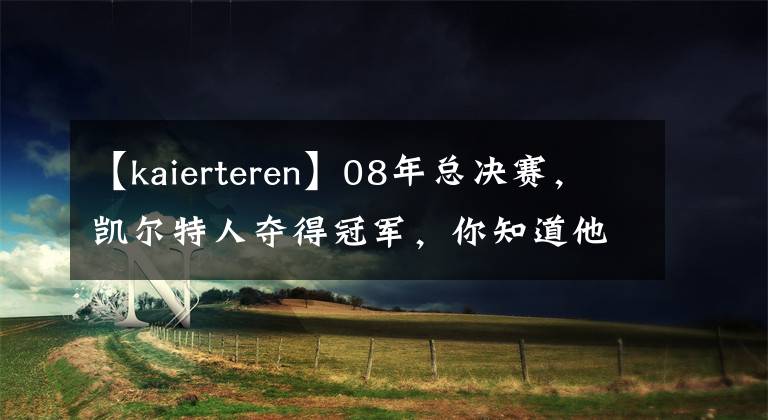 【kaierteren】08年总决赛，凯尔特人夺得冠军，你知道他